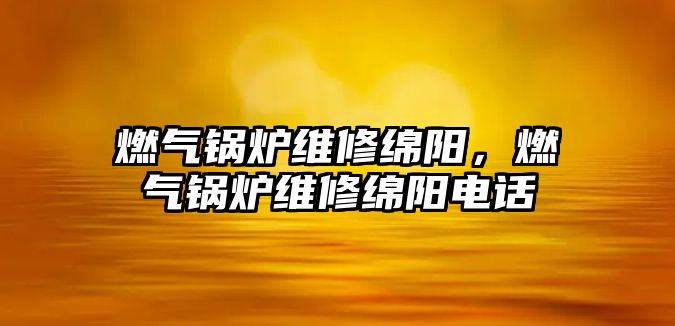 燃气锅炉维修绵阳，燃气锅炉维修绵阳电话